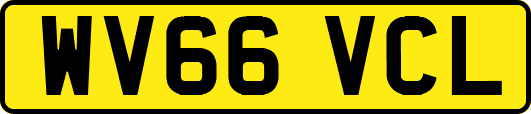 WV66 VCL